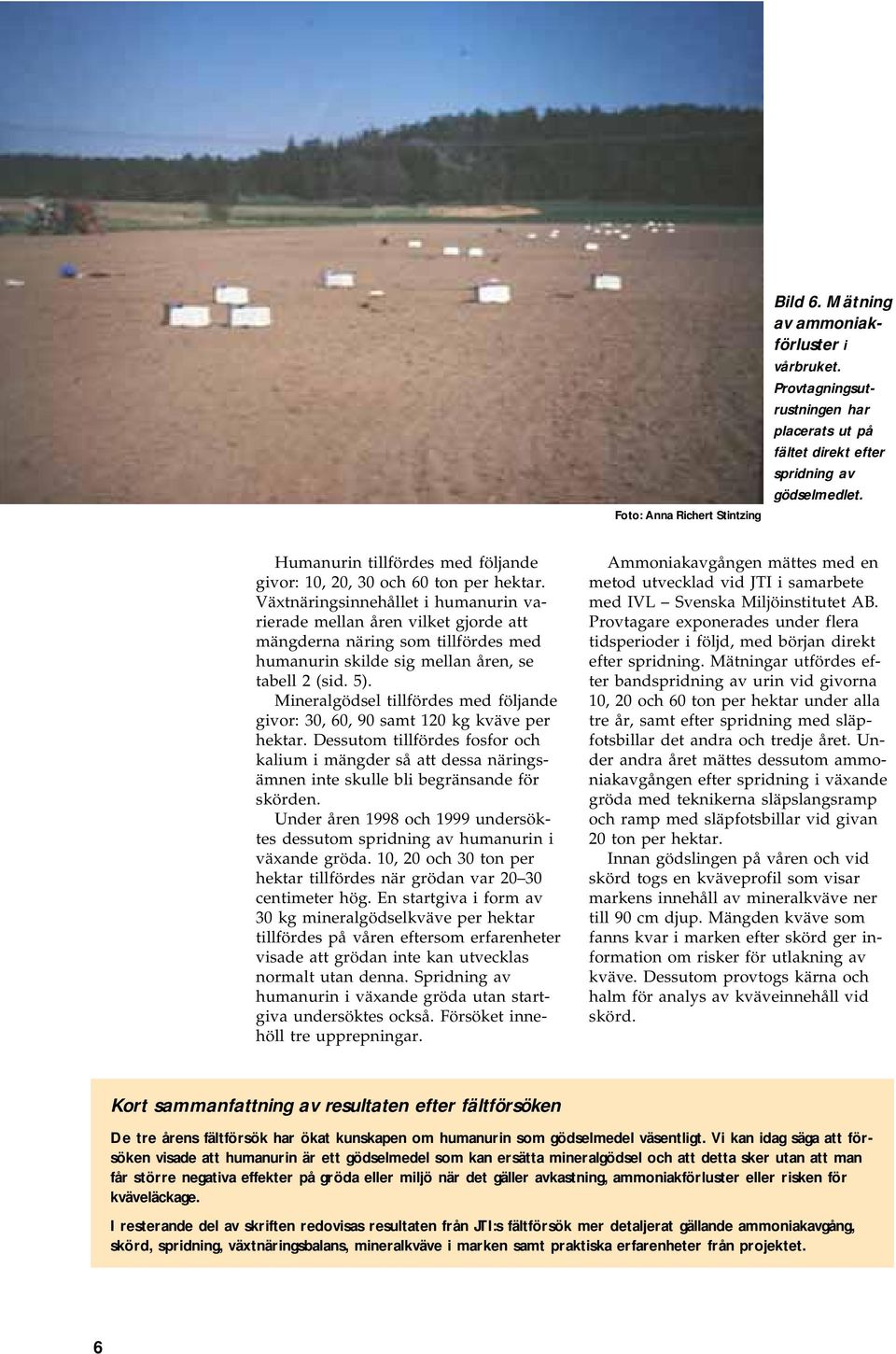 Bild 6. Mätning av ammoniakförluster i vårbruket. Provtagningsutrustningen har placerats ut på fältet direkt efter spridning av gödselmedlet.

Foto: Anna Richert Stintzing

Humanurin tillfördes med följande givor: 10, 20, 30 och 60 ton per hektar. Växtnäringsinnehållet i humanurin varierade mellan åren vilket gjorde att mängderna näring som tillfördes med humanurin skilde sig mellan åren, se tabell 2 (sid. 5).

Mineralgödsel tillfördes med följande givor: 30, 60, 90 samt 120 kg kväve per hektar. Dessutom tillfördes fosfor och kalium i mängder så att dessa näringsämnen inte skulle bli begränsande för skörden.

Under åren 1998 och 1999 undersöktes dessutom spridning av humanurin i växande gröda. 10, 20 och 30 ton per hektar tillfördes när grödan var 20–30 centimeter hög. En startgiva i form av 30 kg mineralgödselkväve per hektar tillfördes på våren eftersom erfarenheter visade att grödan inte kan utvecklas normalt utan denna. Spridning av humanurin i växande gröda utan startgiva undersöktes också. Försöket innehöll tre upprepningar.

Ammoniakavgången mättes med en metod utvecklad vid JTI i samarbete med IVL – Svenska Miljöinstitutet AB. Provtagare exponerades under flera tidsperioder i följd, med början direkt efter spridning. Mätningar utfördes efter bandspridning av urin vid givorna 10, 20 och 60 ton per hektar under alla tre år, samt efter spridning med släpfotsbillar det andra och tredje året. Under andra året mättes dessutom ammoniakavgången efter spridning i växande gröda med teknikerna släpslangsramp och ramp med släpfotsbillar vid givan 20 ton per hektar.

Innan gödslingen på våren och vid skörd togs en kväveprofil som visar markens innehåll av mineralkväve ner till 90 cm djup. Mängden kväve som fanns kvar i marken efter skörd ger information om risker för utlakning av kväve. Dessutom provtogs kärna och halm för analys av kväveinnehåll vid skörd.

Kort sammanfattning av resultaten efter fältförsöken

De tre årens fältförsök har ökat kunskapen om humanurin som gödselmedel väsentligt. Vi kan idag säga att försöken visade att humanurin är ett gödselmedel som kan ersätta mineralgödsel och att detta sker utan att man får större negativa effekter på gröda eller miljö när det gäller avkastning, ammoniakförluster eller risken för kväveläckage.

I resterande del av skriften redovisas resultaten från JTI:s fältförsök mer detaljerat gällande ammoniakavgång, skörd, spridning, växtnäringsbalans, mineralkväve i marken samt praktiska erfarenheter från projektet.

6